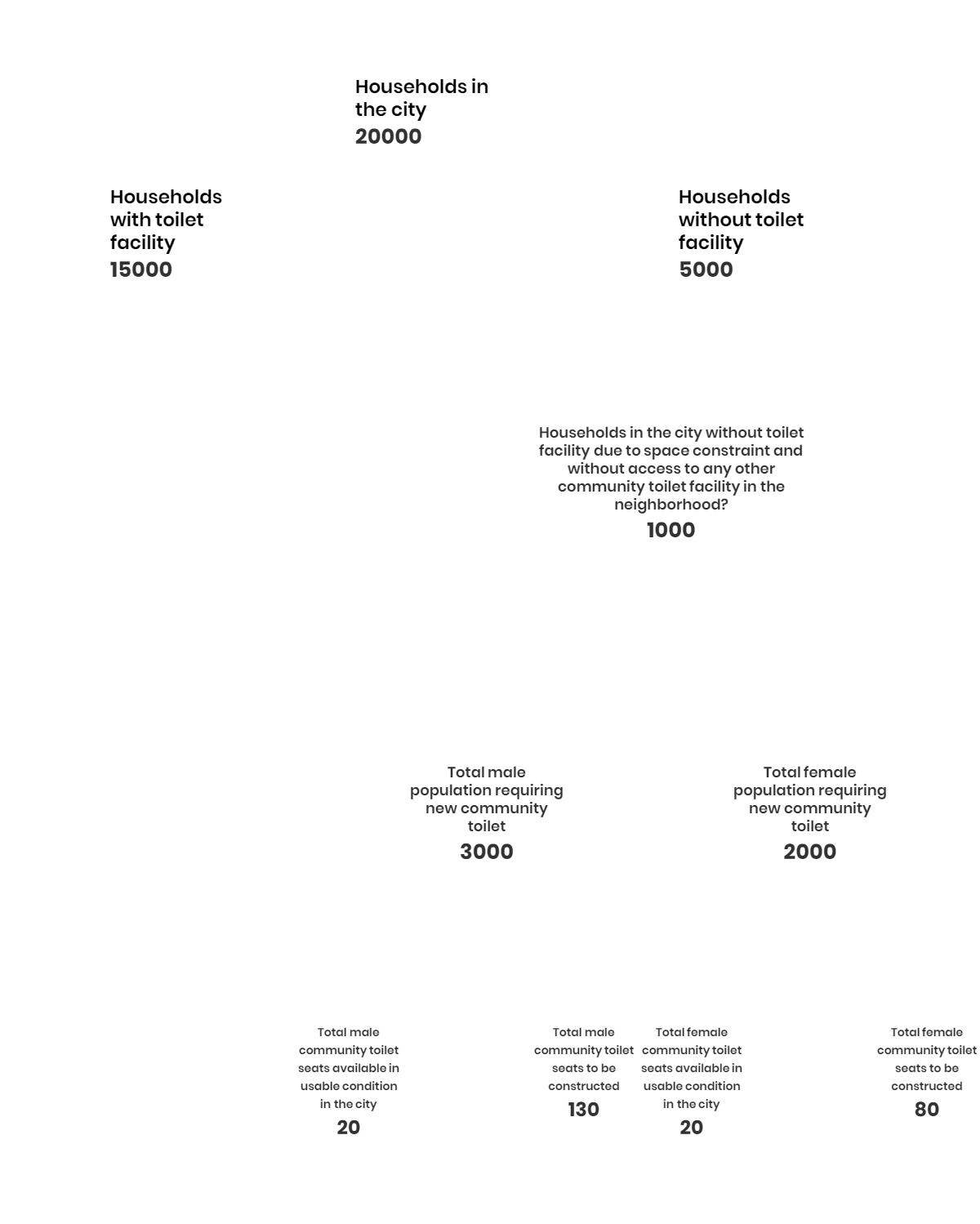 Households in the city
20000

Households with toilet facility
15000

Households without toilet facility
5000

Households in the city without toilet facility due to space constraint and without access to any other community toilet facility in the neighborhood?
1000

Total male population requiring new community toilet
3000

Total female population requiring new community toilet
2000

Total male community toilet seats available in usable condition in the city
20

Total male community toilet seats to be constructed
130

Total female community toilet seats available in usable condition in the city
20

Total female community toilet seats to be constructed
80